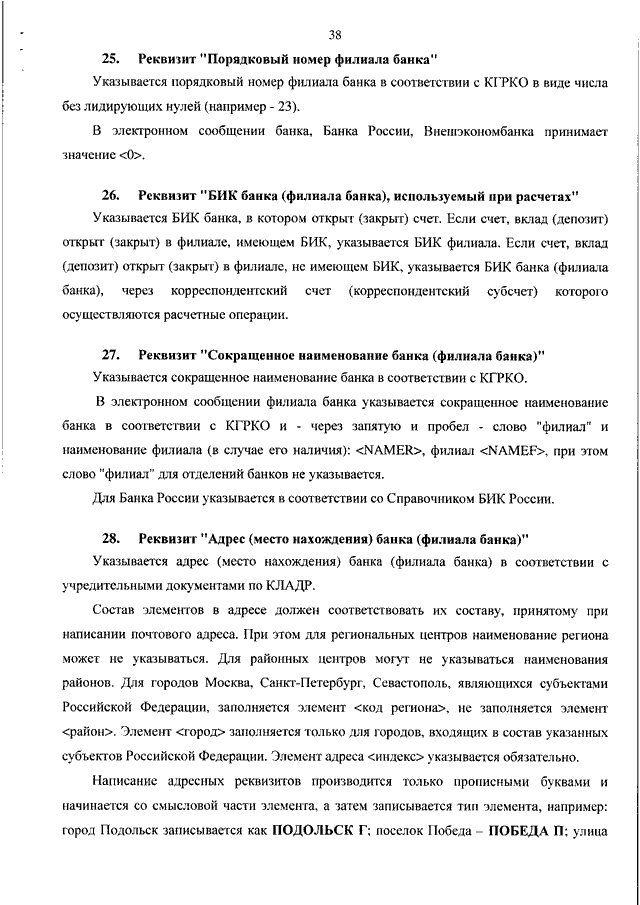 38

25. Реквизит "Порядковый номер филиала банка"

Указывается порядковый номер филиала банка в соответствии с КГРКО в виде числа без лидирующих нулей (например - 23).

В электронном сообщении банка, Банка России, Внешэкономбанка принимает значение <0>.

26. Реквизит "БИК банка (филиала банка), используемый при расчетах"

Указывается БИК банка, в котором открыт (закрыт) счет. Если счет, вклад (депозит) открыт (закрыт) в филиале, имеющем БИК, указывается БИК филиала. Если счет, вклад (депозит) открыт (закрыт) в филиале, не имеющем БИК, указывается БИК банка (филиала банка), через корреспондентский счет (корреспондентский субсчет) которого осуществляются расчетные операции.

27. Реквизит "Сокращенное наименование банка (филиала банка)"

Указывается сокращенное наименование банка в соответствии с КГРКО.

В электронном сообщении филиала банка указывается сокращенное наименование банка в соответствии с КГРКО и - через запятую и пробел - слово "филиал" и наименование филиала (в случае его наличия): <NAMER>, филиал <NAMEF>, при этом слово "филиал" для отделений банков не указывается.

Для Банка России указывается в соответствии со Справочником БИК России.

28. Реквизит "Адрес (место нахождения) банка (филиала банка)"

Указывается адрес (место нахождения) банка (филиала банка) в соответствии с учредительными документами по КЛАДР.

Состав элементов в адресе должен соответствовать их составу, принятому при написании почтового адреса. При этом для региональных центров наименование региона может не указываться. Для районных центров могут не указываться наименования районов. Для городов Москва, Санкт-Петербург, Севастополь, являющихся субъектами Российской Федерации, заполняется элемент <код региона>, не заполняется элемент <район>. Элемент <город> заполняется только для городов, входящих в состав указанных субъектов Российской Федерации. Элемент адреса <индекс> указывается обязательно.

Написание адресных реквизитов производится только прописными буквами и начинается со смысловой части элемента, а затем записывается тип элемента, например: город Подольск записывается как ПОДОЛЬСК Г; поселок Победа – ПОБЕДА П; улица